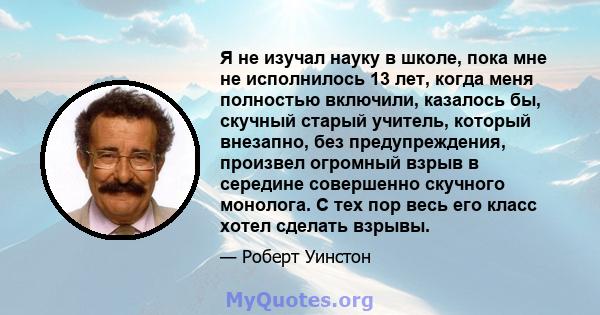 Я не изучал науку в школе, пока мне не исполнилось 13 лет, когда меня полностью включили, казалось бы, скучный старый учитель, который внезапно, без предупреждения, произвел огромный взрыв в середине совершенно скучного монолога. С тех пор весь его класс хотел сделать взрывы.

— Роберт Уинстон

MyQuotes.org